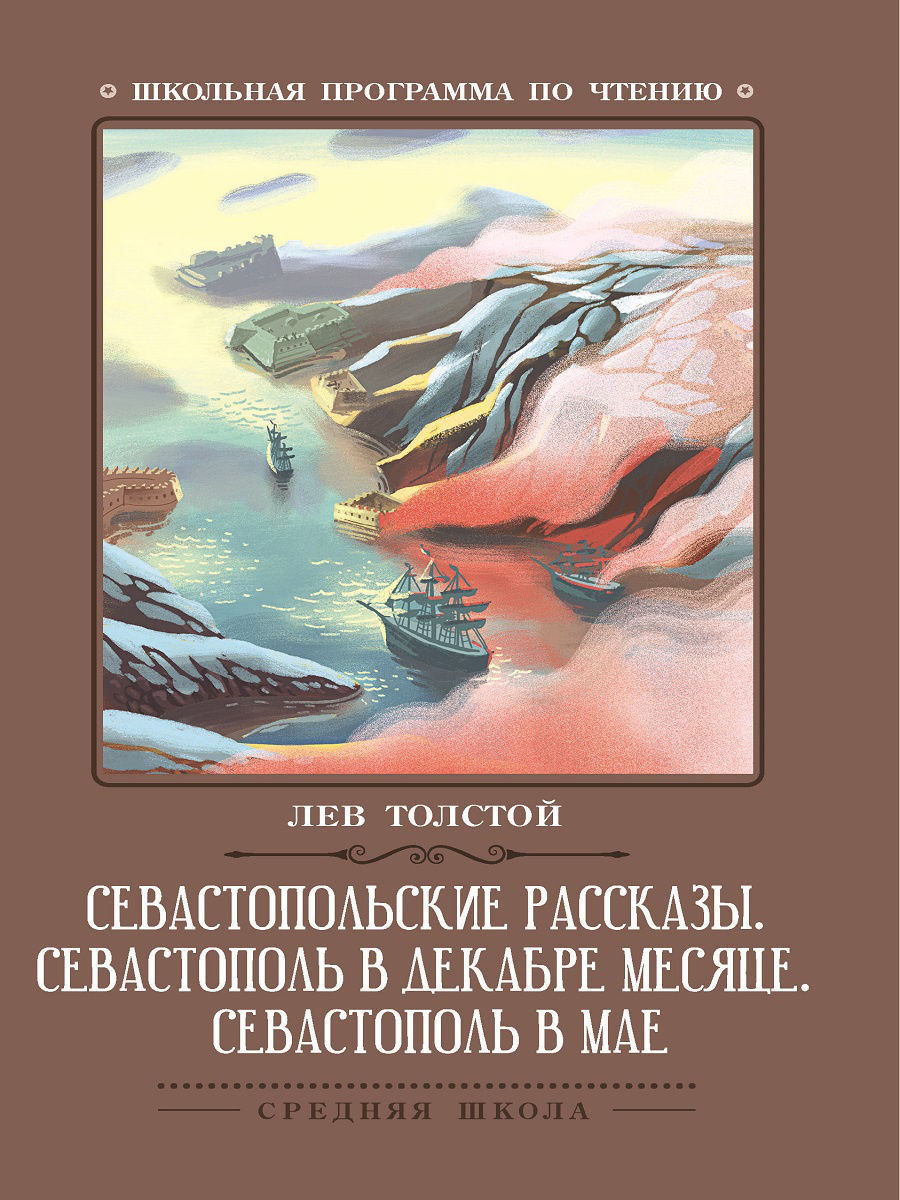 ШКОЛЬНАЯ ПРОГРАММА ПО ЧТЕНИЮ

ЛЕВ ТОЛСТОЙ

СЕВАСТОПОЛЬСКИЕ РАССКАЗЫ. СЕВАСТОПОЛЬ В ДЕКАБРЕ МЕСЯЦЕ. СЕВАСТОПОЛЬ В МАЕ

СРЕДНЯЯ ШКОЛА